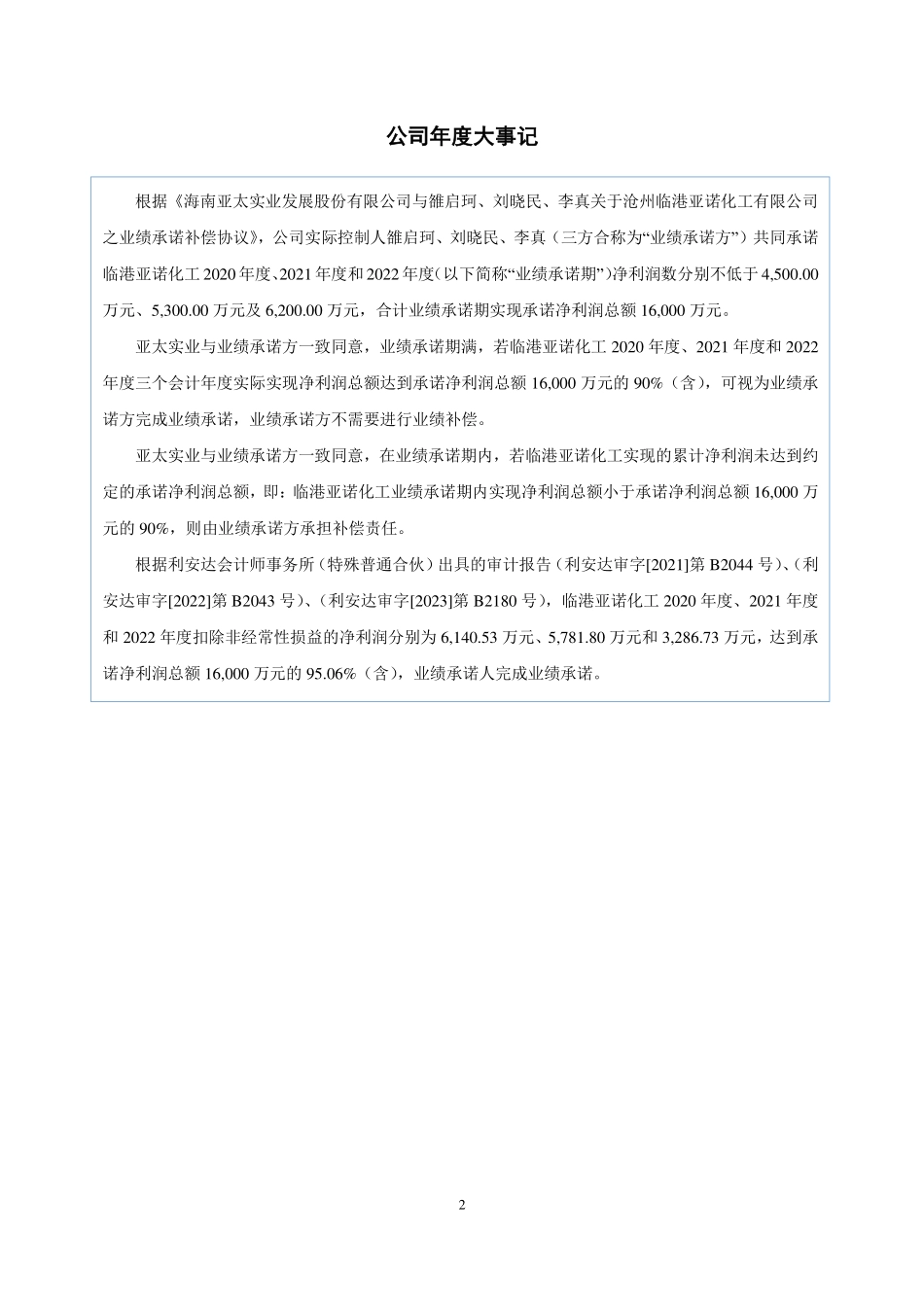 公司年度大事记

根据《海南亚太实业发展股份有限公司与雒启珂、刘晓民、李真关于沧州临港亚诺化工有限公司之业绩承诺补偿协议》，公司实际控制人雒启珂、刘晓民、李真（三方合称为“业绩承诺方”）共同承诺临港亚诺化工 2020 年度、2021 年度和 2022 年度（以下简称“业绩承诺期”）净利润数分别不低于 4,500.00 万元、5,300.00 万元及 6,200.00 万元，合计业绩承诺期实现承诺净利润总额 16,000 万元。

亚太实业与业绩承诺方一致同意，业绩承诺期满，若临港亚诺化工 2020 年度、2021 年度和 2022 年度三个会计年度实际实现净利润总额达到承诺净利润总额 16,000 万元的 90%（含），可视为业绩承诺方完成业绩承诺，业绩承诺方不需要进行业绩补偿。

亚太实业与业绩承诺方一致同意，在业绩承诺期内，若临港亚诺化工实现的累计净利润未达到约定的承诺净利润总额，即：临港亚诺化工业绩承诺期内实现净利润总额小于承诺净利润总额 16,000 万元的 90%，则由业绩承诺方承担补偿责任。

根据利安达会计师事务所（特殊普通合伙）出具的审计报告（利安达审字[2021]第 B2044 号）、（利安达审字[2022]第 B2043 号）、（利安达审字[2023]第 B2180 号），临港亚诺化工 2020 年度、2021 年度和 2022 年度扣除非经常性损益的净利润分别为 6,140.53 万元、5,781.80 万元和 3,286.73 万元，达到承诺净利润总额 16,000 万元的 95.06%（含），业绩承诺人完成业绩承诺。

2